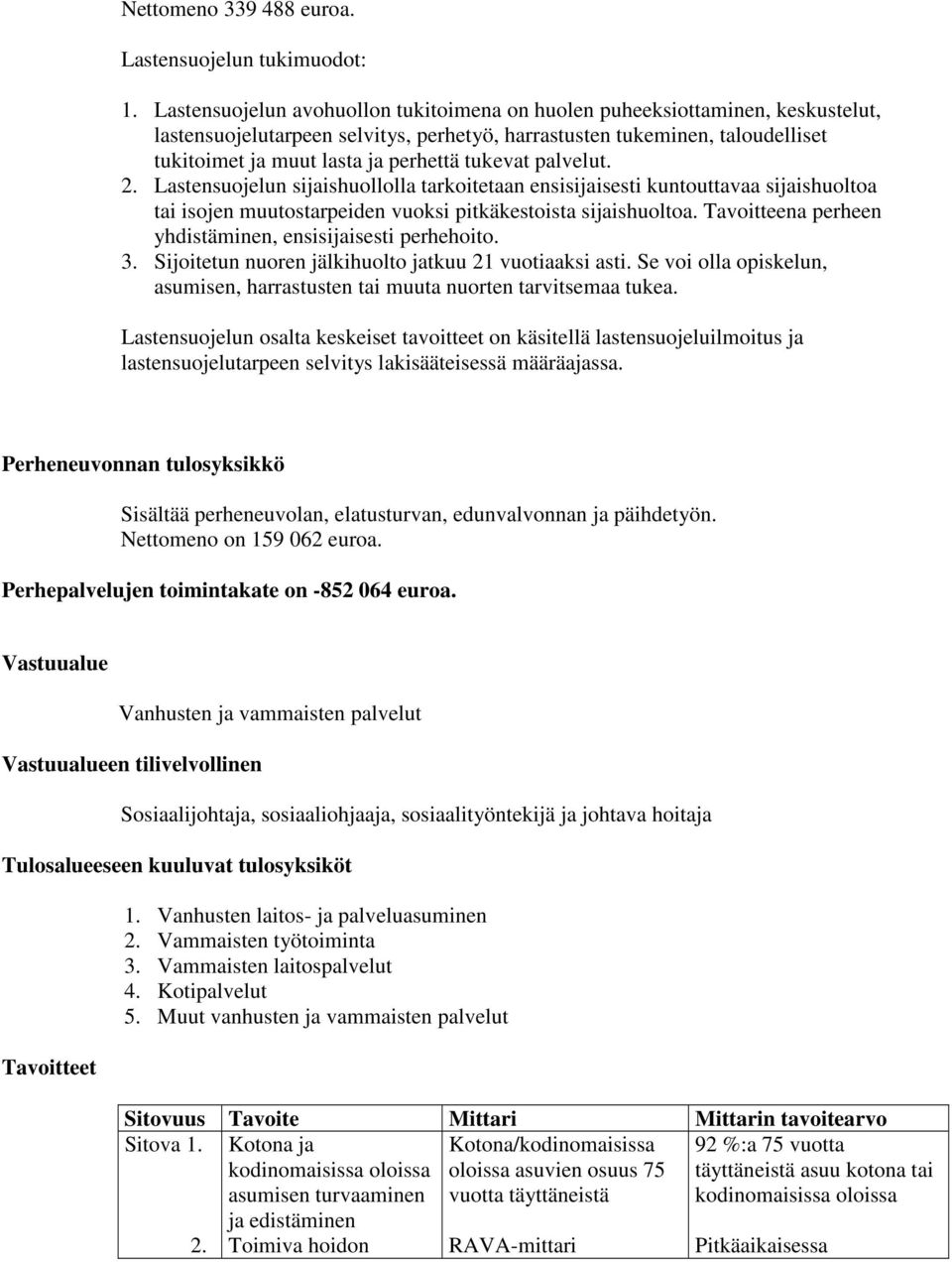 Nettomeno 339 488 euroa.

Lastensuojelun tukimuodot:

1. Lastensuojelun avohuollon tukitoimena on huolen puheeksiottaminen, keskustelut, lastensuojelutarpeen selvitys, perhetyö, harrastusten tukeminen, taloudelliset tukitoimet ja muut lasta ja perhettä tukevat palvelut.
2. Lastensuojelun sijaishuollolla tarkoitetaan ensisijaisesti kuntouttavaa sijaishuoltoa tai isojen muutostarpeiden vuoksi pitkäkestoista sijaishuoltoa. Tavoitteena perheen yhdistäminen, ensisijaisesti perhehoito.
3. Sijoitetun nuoren jälkihuolto jatkuu 21 vuotiaaksi asti. Se voi olla opiskelun, asumisen, harrastusten tai muuta nuorten tarvitsemaa tukea.

Lastensuojelun osalta keskeiset tavoitteet on käsitellä lastensuojeluilmoitus ja lastensuojelutarpeen selvitys lakisääteisessä määräajassa.

Perheneuvonnan tulosyksikkö

Sisältää perheneuvolan, elatusturvan, edunvalvonnan ja päihdetyön. Nettomeno on 159 062 euroa.

Perhepalvelujen toimintakate on -852 064 euroa.

Vastuualue

Vanhusten ja vammaisten palvelut

Vastuualueen tilivelvollinen

Sosiaalijohtaja, sosiaaliohjaaja, sosiaalityöntekijä ja johtava hoitaja

Tulosalueeseen kuuluvat tulosyksiköt

1. Vanhusten laitos- ja palveluasuminen
2. Vammaisten työtoiminta
3. Vammaisten laitospalvelut
4. Kotipalvelut
5. Muut vanhusten ja vammaisten palvelut

Tavoitteet

| Sitovuus | Tavoite | Mittari | Mittarin tavoitearvo |
|---|---|---|---|
| Sitova 1. | Kotona ja kodinomaisissa oloissa asumisen turvaaminen ja edistäminen | Kotona/kodinomaisissa oloissa asuvien osuus 75 vuotta täyttäneistä | 92 %:a 75 vuotta täyttäneistä asuu kotona tai kodinomaisissa oloissa |
| 2. | Toimiva hoidon | RAVA-mittari | Pitkäaikaisessa |